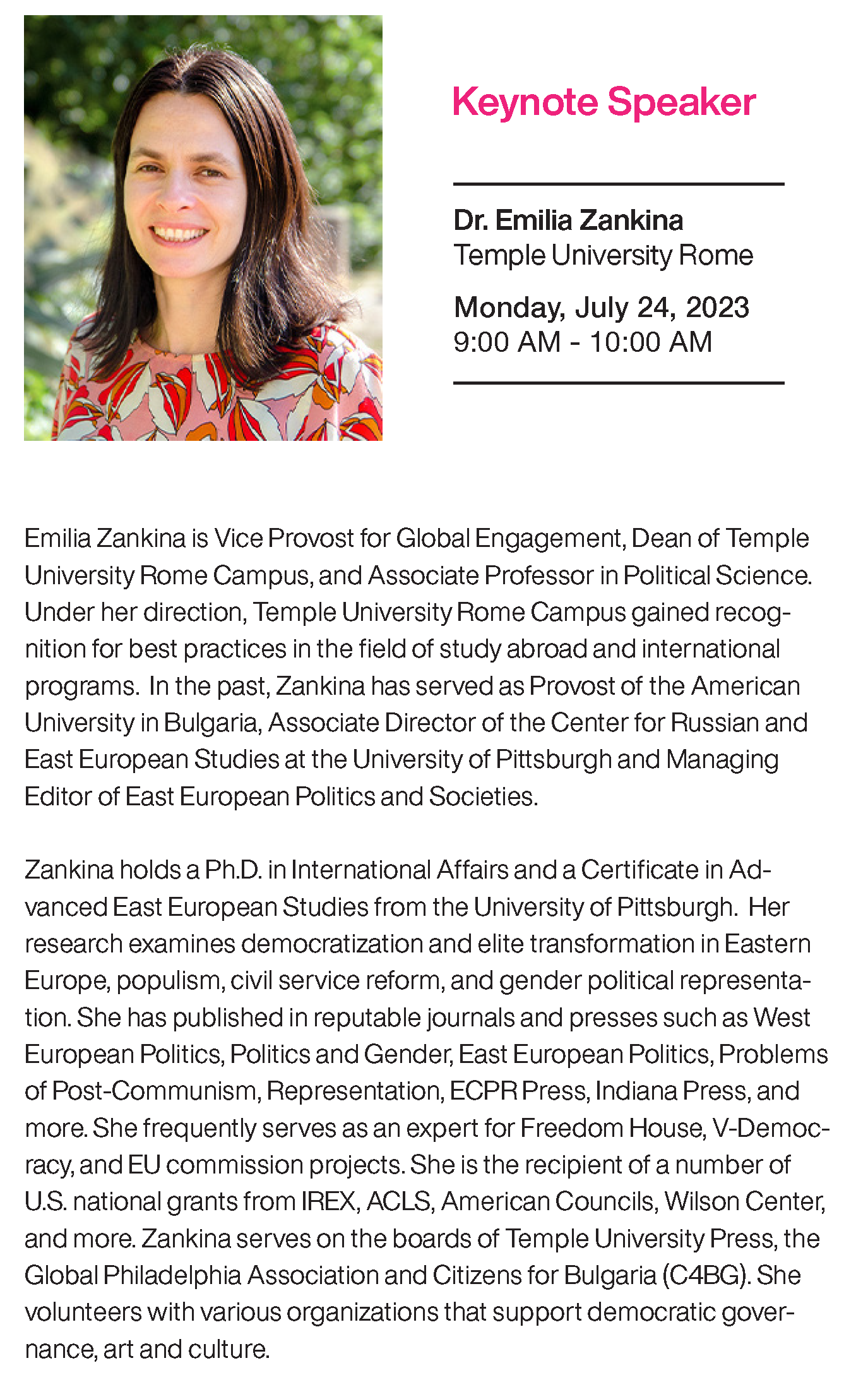 Keynote Speaker

Dr. Emilia Zankina
Temple University Rome

Monday, July 24, 2023
9:00 AM - 10:00 AM

Emilia Zankina is Vice Provost for Global Engagement, Dean of Temple University Rome Campus, and Associate Professor in Political Science. Under her direction, Temple University Rome Campus gained recognition for best practices in the field of study abroad and international programs. In the past, Zankina has served as Provost of the American University in Bulgaria, Associate Director of the Center for Russian and East European Studies at the University of Pittsburgh and Managing Editor of East European Politics and Societies.

Zankina holds a Ph.D. in International Affairs and a Certificate in Advanced East European Studies from the University of Pittsburgh. Her research examines democratization and elite transformation in Eastern Europe, populism, civil service reform, and gender political representation. She has published in reputable journals and presses such as West European Politics, Politics and Gender, East European Politics, Problems of Post-Communism, Representation, ECPR Press, Indiana Press, and more. She frequently serves as an expert for Freedom House, V-Democracy, and EU commission projects. She is the recipient of a number of U.S. national grants from IREX, ACLS, American Councils, Wilson Center, and more. Zankina serves on the boards of Temple University Press, the Global Philadelphia Association and Citizens for Bulgaria (C4BG). She volunteers with various organizations that support democratic governance, art and culture.